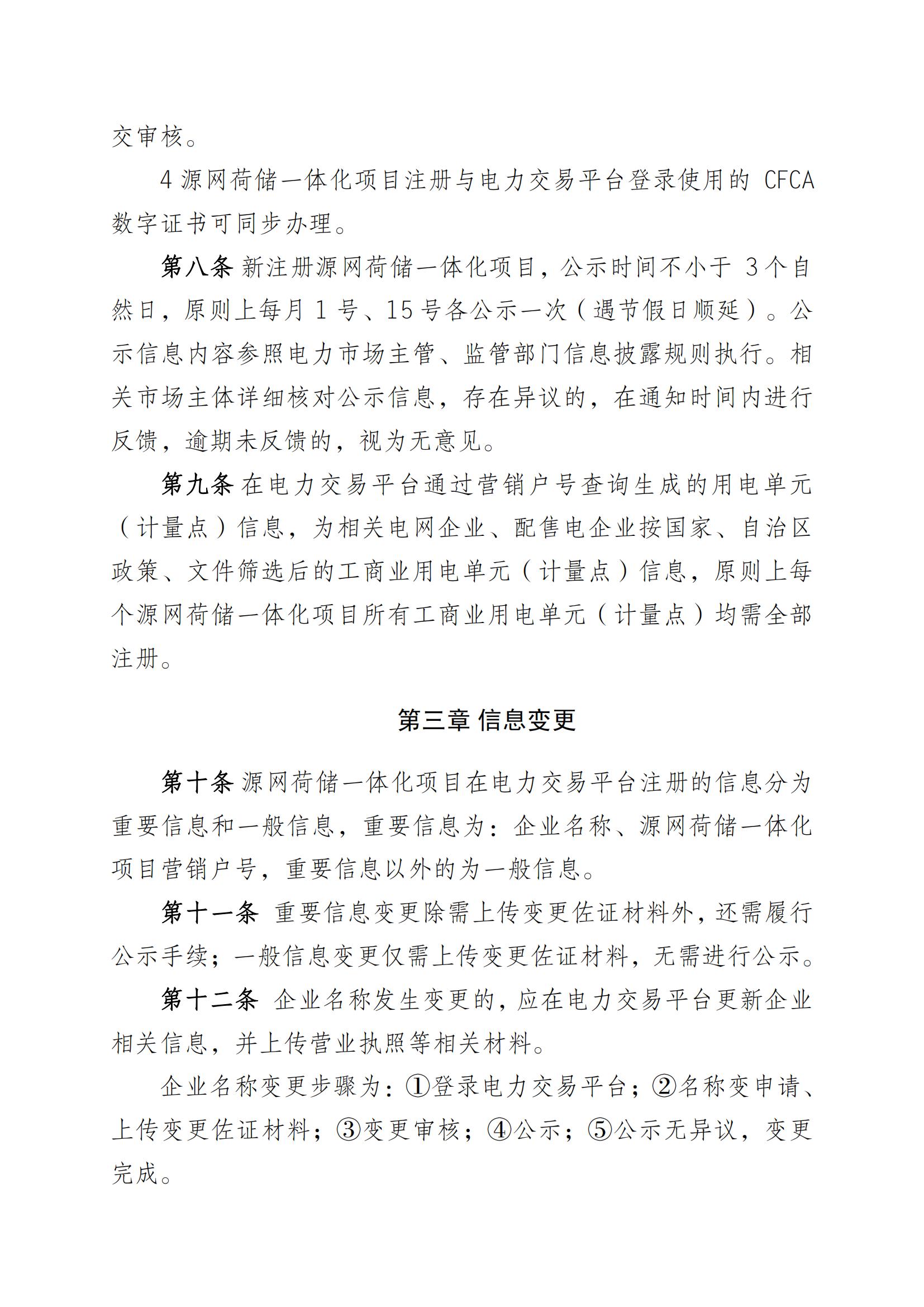 交审核。

4 源网荷储一体化项目注册与电力交易平台登录使用的 CFCA 数字证书可同步办理。

第八条 新注册源网荷储一体化项目，公示时间不小于 3 个自然日，原则上每月 1 号、15 号各公示一次（遇节假日顺延）。公示信息内容参照电力市场主管、监管部门信息披露规则执行。相关市场主体详细核对公示信息，存在异议的，在通知时间内进行反馈，逾期未反馈的，视为无意见。

第九条 在电力交易平台通过营销户号查询生成的用电单元（计量点）信息，为相关电网企业、配售电企业按国家、自治区政策、文件筛选后的工商业用电单元（计量点）信息，原则上每个源网荷储一体化项目所有工商业用电单元（计量点）均需全部注册。

第三章 信息变更

第十条 源网荷储一体化项目在电力交易平台注册的信息分为重要信息和一般信息，重要信息为：企业名称、源网荷储一体化项目营销户号，重要信息以外的为一般信息。

第十一条 重要信息变更除需上传变更佐证材料外，还需履行公示手续；一般信息变更仅需上传变更佐证材料，无需进行公示。

第十二条 企业名称发生变更的，应在电力交易平台更新企业相关信息，并上传营业执照等相关材料。

企业名称变更步骤为：①登录电力交易平台；②名称变申请、上传变更佐证材料；③变更审核；④公示；⑤公示无异议，变更完成。